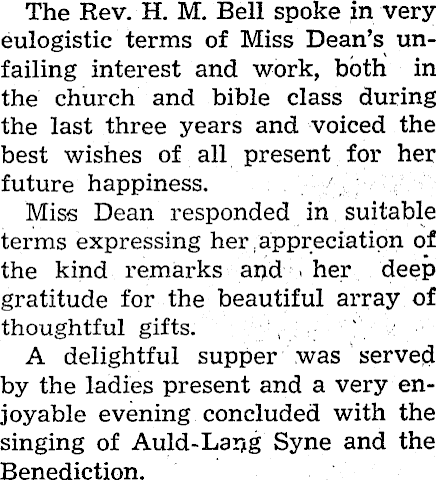 The Rev. H. M. Bell spoke in very eulogistic terms of Miss Dean's unfailing interest and work, both in the church and bible class during the last three years and voiced the best wishes of all present for her future happiness.

Miss Dean responded in suitable terms expressing her appreciation of the kind remarks and her deep gratitude for the beautiful array of thoughtful gifts.

A delightful supper was served by the ladies present and a very enjoyable evening concluded with the singing of Auld-Lang Syne and the Benediction.